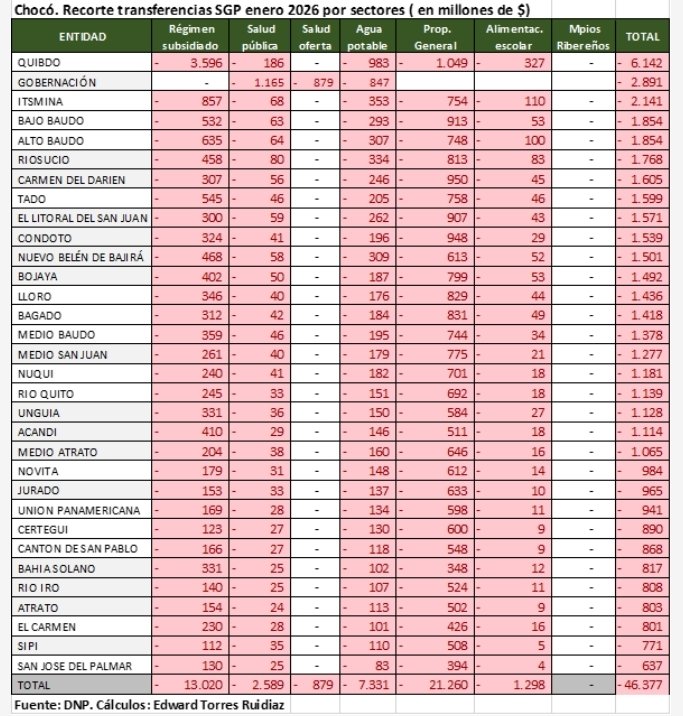 Chocó. Recorte transferencias SGP enero 2026 por sectores ( en millones de $)

| ENTIDAD | Régimen subsidiado | Salud pública | Salud oferta | Agua potable | Prop. General | Alimentac. escolar | Mpios Ribereños | TOTAL |
|---|---|---|---|---|---|---|---|---|
| QUIBDO | - 3.596 | - 186 | - | - 983 | - 1.049 | - 327 | - | - 6.142 |
| GOBERNACIÓN | - | - 1.165 | - 879 | - 847 | | | | - 2.891 |
| ITSMINA | - 857 | - 68 | - | - 353 | - 754 | - 110 | - | - 2.141 |
| BAJO BAUDO | - 532 | - 63 | - | - 293 | - 913 | - 53 | - | - 1.854 |
| ALTO BAUDO | - 635 | - 64 | - | - 307 | - 748 | - 100 | - | - 1.854 |
| RIOSUCIO | - 458 | - 80 | - | - 334 | - 813 | - 83 | - | - 1.768 |
| CARMEN DEL DARIEN | - 307 | - 56 | - | - 246 | - 950 | - 45 | - | - 1.605 |
| TADO | - 545 | - 46 | - | - 205 | - 758 | - 46 | - | - 1.599 |
| EL LITORAL DEL SAN JUAN | - 300 | - 59 | - | - 262 | - 907 | - 43 | - | - 1.571 |
| CONDOTO | - 324 | - 41 | - | - 196 | - 948 | - 29 | - | - 1.539 |
| NUEVO BELÉN DE BAJIRÁ | - 468 | - 58 | - | - 309 | - 613 | - 52 | - | - 1.501 |
| BOJAYA | - 402 | - 50 | - | - 187 | - 799 | - 53 | - | - 1.492 |
| LLORO | - 346 | - 40 | - | - 176 | - 829 | - 44 | - | - 1.436 |
| BAGADO | - 312 | - 42 | - | - 184 | - 831 | - 49 | - | - 1.418 |
| MEDIO BAUDO | - 359 | - 46 | - | - 195 | - 744 | - 34 | - | - 1.378 |
| MEDIO SAN JUAN | - 261 | - 40 | - | - 179 | - 775 | - 21 | - | - 1.277 |
| NUQUI | - 240 | - 41 | - | - 182 | - 701 | - 18 | - | - 1.181 |
| RIO QUITO | - 245 | - 33 | - | - 151 | - 692 | - 18 | - | - 1.139 |
| UNGUIA | - 331 | - 36 | - | - 150 | - 584 | - 27 | - | - 1.128 |
| ACANDI | - 410 | - 29 | - | - 146 | - 511 | - 18 | - | - 1.114 |
| MEDIO ATRATO | - 204 | - 38 | - | - 160 | - 646 | - 16 | - | - 1.065 |
| NOVITA | - 179 | - 31 | - | - 148 | - 612 | - 14 | - | - 984 |
| JURADO | - 153 | - 33 | - | - 137 | - 633 | - 10 | - | - 965 |
| UNION PANAMERICANA | - 169 | - 28 | - | - 134 | - 598 | - 11 | - | - 941 |
| CERTEGUI | - 123 | - 27 | - | - 130 | - 600 | - 9 | - | - 890 |
| CANTON DE SAN PABLO | - 166 | - 27 | - | - 118 | - 548 | - 9 | - | - 868 |
| BAHIA SOLANO | - 331 | - 25 | - | - 102 | - 348 | - 12 | - | - 817 |
| RIO IRO | - 140 | - 25 | - | - 107 | - 524 | - 11 | - | - 808 |
| ATRATO | - 154 | - 24 | - | - 113 | - 502 | - 9 | - | - 803 |
| EL CARMEN | - 230 | - 28 | - | - 101 | - 426 | - 16 | - | - 801 |
| SIPI | - 112 | - 35 | - | - 110 | - 508 | - 5 | - | - 771 |
| SAN JOSE DEL PALMAR | - 130 | - 25 | - | - 83 | - 394 | - 4 | - | - 637 |
| TOTAL | - 13.020 | - 2.589 | - 879 | - 7.331 | - 21.260 | - 1.298 | - | - 46.377 |

Fuente: DNP. Cálculos: Edward Torres Ruidiaz